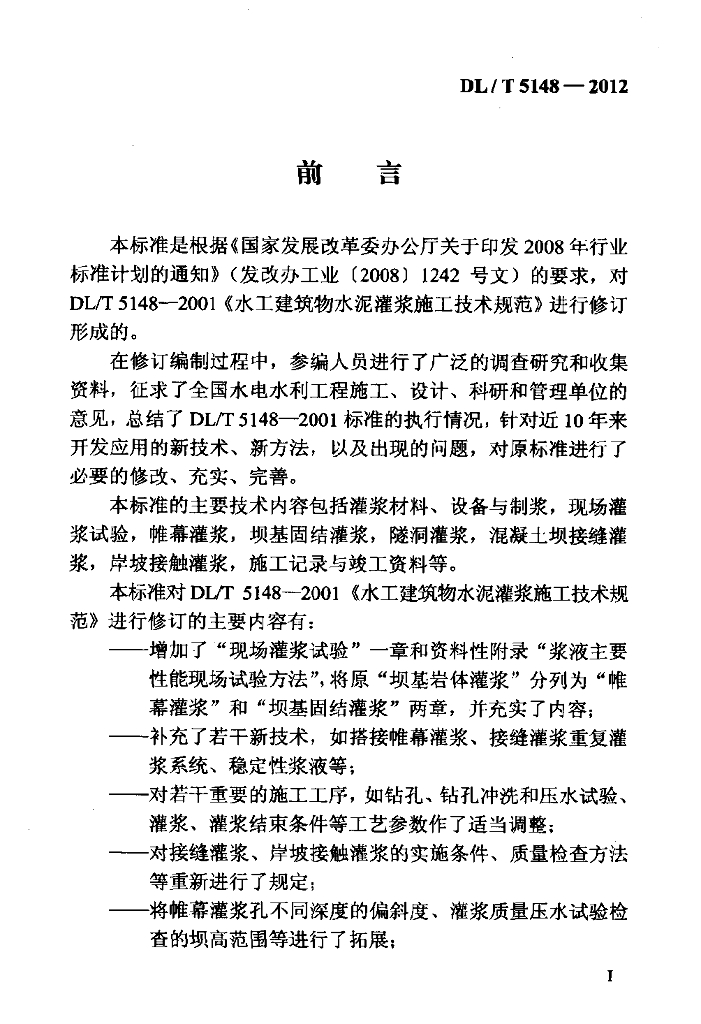 DL / T 5148 — 2012

前　言

本标准是根据《国家发展改革委办公厅关于印发 2008 年行业标准计划的通知》（发改办工业〔2008〕1242 号文）的要求，对 DL/T 5148—2001《水工建筑物水泥灌浆施工技术规范》进行修订形成的。

在修订编制过程中，参编人员进行了广泛的调查研究和收集资料，征求了全国水电水利工程施工、设计、科研和管理单位的意见，总结了 DL/T 5148—2001 标准的执行情况，针对近 10 年来开发应用的新技术、新方法，以及出现的问题，对原标准进行了必要的修改、充实、完善。

本标准的主要技术内容包括灌浆材料、设备与制浆，现场灌浆试验，帷幕灌浆，坝基固结灌浆，隧洞灌浆，混凝土坝接缝灌浆，岸坡接触灌浆，施工记录与竣工资料等。

本标准对 DL/T 5148—2001《水工建筑物水泥灌浆施工技术规范》进行修订的主要内容有：

——增加了“现场灌浆试验”一章和资料性附录“浆液主要性能现场试验方法”，将原“坝基岩体灌浆”分列为“帷幕灌浆”和“坝基固结灌浆”两章，并充实了内容；

——补充了若干新技术，如搭接帷幕灌浆、接缝灌浆重复灌浆系统、稳定性浆液等；

——对若干重要的施工工序，如钻孔、钻孔冲洗和压水试验、灌浆、灌浆结束条件等工艺参数作了适当调整；

——对接缝灌浆、岸坡接触灌浆的实施条件、质量检查方法等重新进行了规定；

——将帷幕灌浆孔不同深度的偏斜度、灌浆质量压水试验检查的坝高范围等进行了拓展；

I